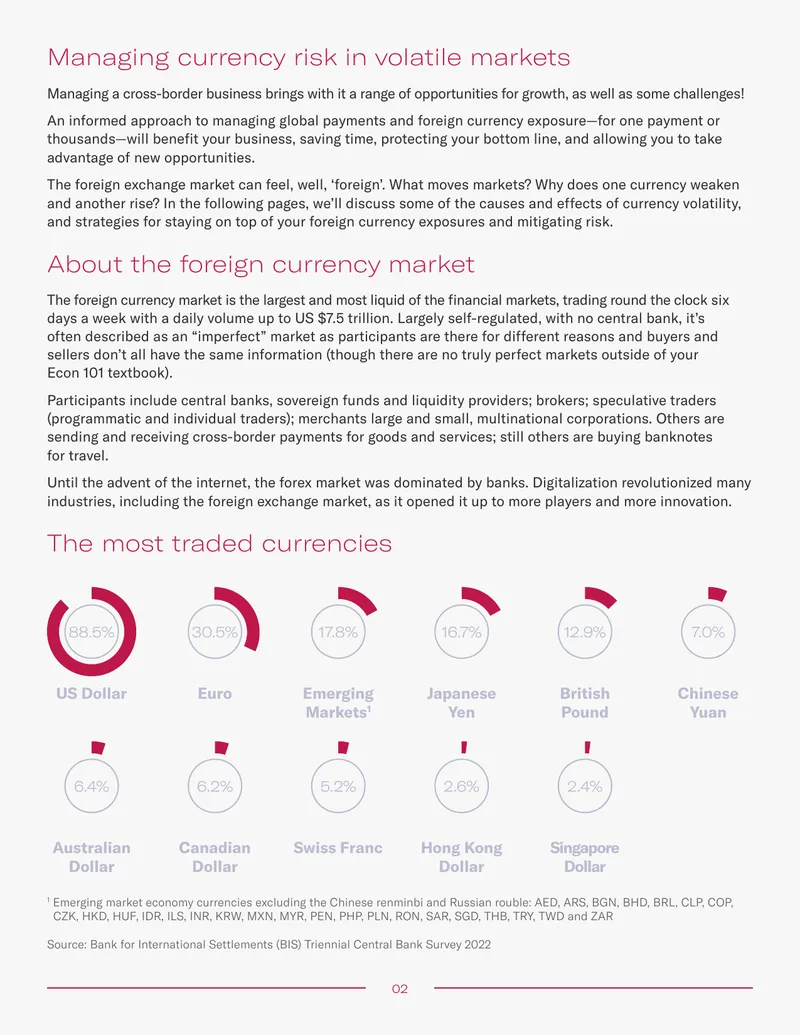 Managing currency risk in volatile markets

Managing a cross-border business brings with it a range of opportunities for growth, as well as some challenges!

An informed approach to managing global payments and foreign currency exposure—for one payment or thousands—will benefit your business, saving time, protecting your bottom line, and allowing you to take advantage of new opportunities.

The foreign exchange market can feel, well, 'foreign'. What moves markets? Why does one currency weaken and another rise? In the following pages, we'll discuss some of the causes and effects of currency volatility, and strategies for staying on top of your foreign currency exposures and mitigating risk.

About the foreign currency market

The foreign currency market is the largest and most liquid of the financial markets, trading round the clock six days a week with a daily volume up to US $7.5 trillion. Largely self-regulated, with no central bank, it's often described as an "imperfect" market as participants are there for different reasons and buyers and sellers don't all have the same information (though there are no truly perfect markets outside of your Econ 101 textbook).

Participants include central banks, sovereign funds and liquidity providers; brokers; speculative traders (programmatic and individual traders); merchants large and small, multinational corporations. Others are sending and receiving cross-border payments for goods and services; still others are buying banknotes for travel.

Until the advent of the internet, the forex market was dominated by banks. Digitalization revolutionized many industries, including the foreign exchange market, as it opened it up to more players and more innovation.

The most traded currencies

88.5%
US Dollar

30.5%
Euro

17.8%
Emerging Markets$^{1}$

16.7%
Japanese Yen

12.9%
British Pound

7.0%
Chinese Yuan

6.4%
Australian Dollar

6.2%
Canadian Dollar

5.2%
Swiss Franc

2.6%
Hong Kong Dollar

2.4%
Singapore Dollar

$^{1}$ Emerging market economy currencies excluding the Chinese renminbi and Russian rouble: AED, ARS, BGN, BHD, BRL, CLP, COP, CZK, HKD, HUF, IDR, ILS, INR, KRW, MXN, MYR, PEN, PHP, PLN, RON, SAR, SGD, THB, TRY, TWD and ZAR

Source: Bank for International Settlements (BIS) Triennial Central Bank Survey 2022

02